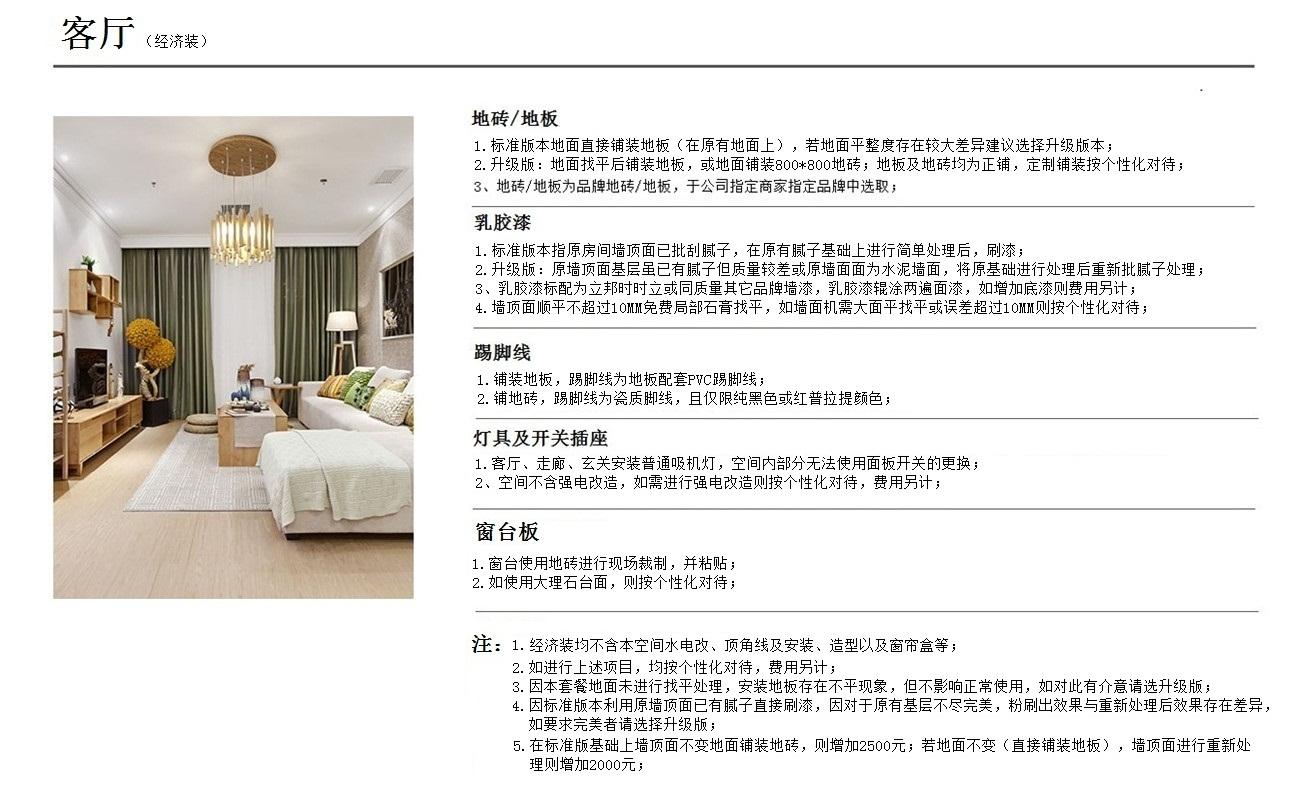 客厅（经济装）

地砖/地板

1.标准版本地面直接铺装地板（在原有地面上），若地面平整度存在较大差异建议选择升级版本；
2.升级版：地面找平后铺装地板，或地面铺装800*800地砖；地板及地砖均为正铺，定制铺装按个性化对待；
3、地砖/地板为品牌地砖/地板，于公司指定商家指定品牌中选取；

乳胶漆

1.标准版本指原房间墙顶面已批刮腻子，在原有腻子基础上进行简单处理后，刷漆；
2.升级版：原墙顶面基层虽已有腻子但质量较差或原墙面面为水泥墙面，将原基础进行处理后重新批腻子处理；
3、乳胶漆标配为立邦时时立或同质量其它品牌墙漆，乳胶漆辊涂两遍面漆，如增加底漆则费用另计；
4.墙顶面顺平不超过10MM免费局部石膏找平，如墙面机需大面平找平或误差超过10MM则按个性化对待；

踢脚线

1.铺装地板，踢脚线为地板配套PVC踢脚线；
2.铺地砖，踢脚线为瓷质脚线，且仅限纯黑色或红普拉提颜色；

灯具及开关插座

1.客厅、走廊、玄关安装普通吸机灯，空间内部分无法使用面板开关的更换；
2、空间不含强电改造，如需进行强电改造则按个性化对待，费用另计；

窗台板

1.窗台使用地砖进行现场裁制，并粘贴；
2.如使用大理石台面，则按个性化对待；

注：1.经济装均不含本空间水电改、顶角线及安装、造型以及窗帘盒等；
2.如进行上述项目，均按个性化对待，费用另计；
3.因本套餐地面未进行找平处理，安装地板存在不平现象，但不影响正常使用，如对此有介意请选升级版；
4.因标准版本利用原墙顶面已有腻子直接刷漆，因对于原有基层不尽完美，粉刷出效果与重新处理后效果存在差异，如要求完美者请选择升级版；
5.在标准版基础上墙顶面不变地面铺装地砖，则增加2500元；若地面不变（直接铺装地板），墙顶面进行重新处理则增加2000元；